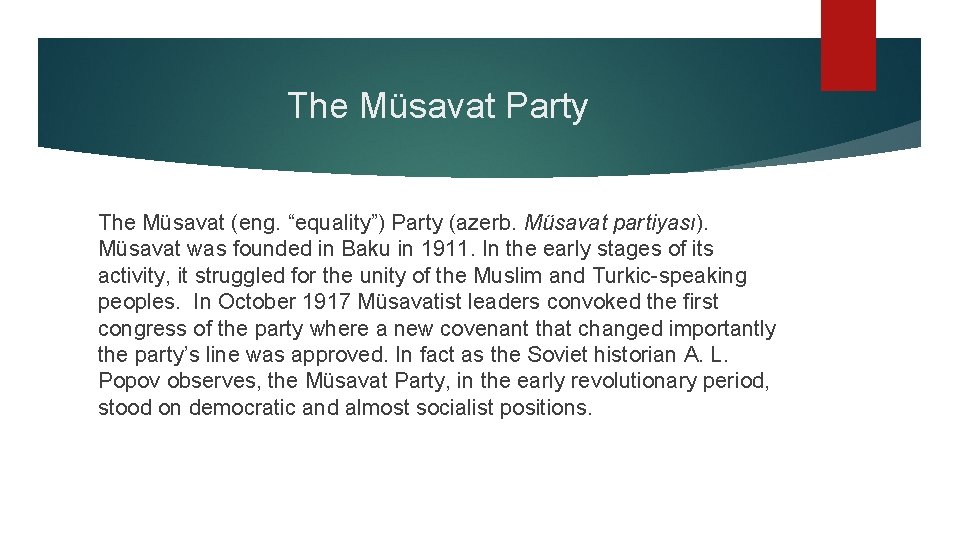 The Müsavat Party

The Müsavat (eng. “equality”) Party (azerb. Müsavat partiyası). Müsavat was founded in Baku in 1911. In the early stages of its activity, it struggled for the unity of the Muslim and Turkic-speaking peoples. In October 1917 Müsavatist leaders convoked the first congress of the party where a new covenant that changed importantly the party’s line was approved. In fact as the Soviet historian A. L. Popov observes, the Müsavat Party, in the early revolutionary period, stood on democratic and almost socialist positions.